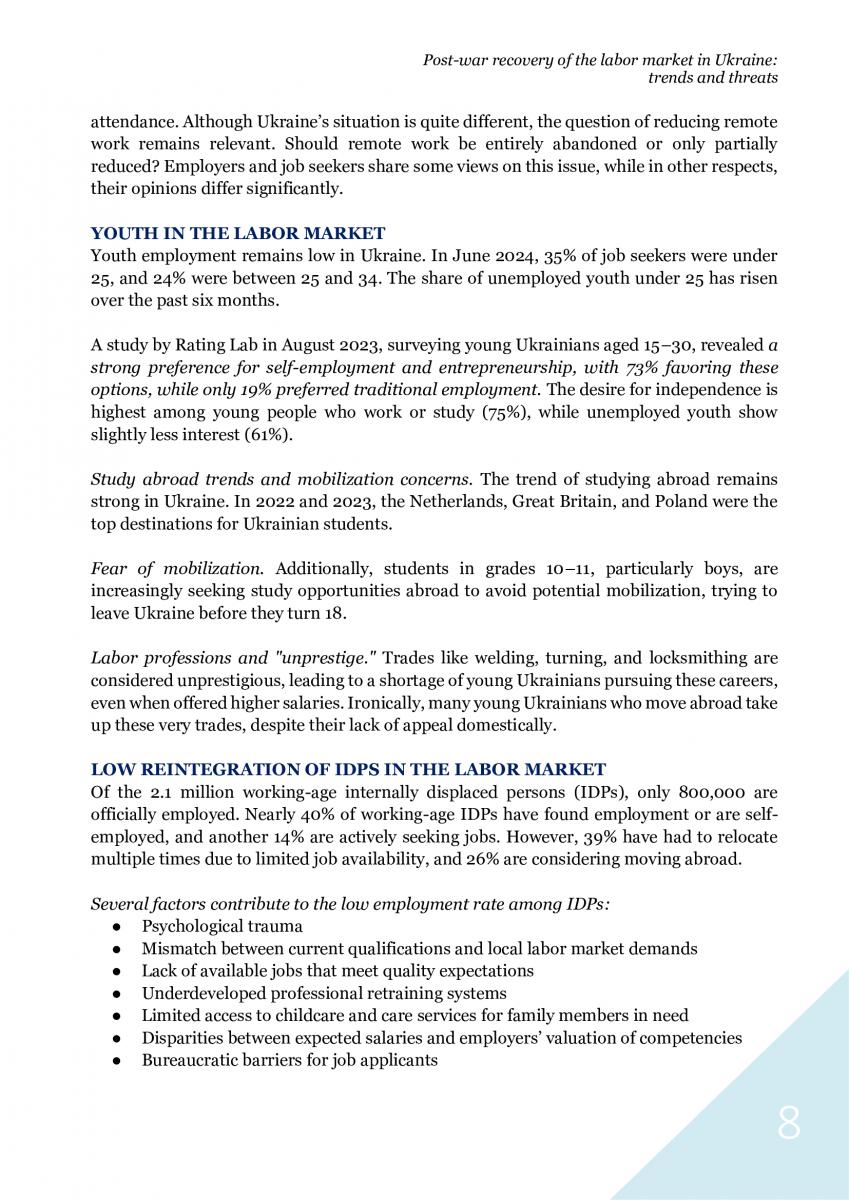 Post-war recovery of the labor market in Ukraine: trends and threats

attendance. Although Ukraine's situation is quite different, the question of reducing remote work remains relevant. Should remote work be entirely abandoned or only partially reduced? Employers and job seekers share some views on this issue, while in other respects, their opinions differ significantly.

YOUTH IN THE LABOR MARKET
Youth employment remains low in Ukraine. In June 2024, 35% of job seekers were under 25, and 24% were between 25 and 34. The share of unemployed youth under 25 has risen over the past six months.

A study by Rating Lab in August 2023, surveying young Ukrainians aged 15–30, revealed a strong preference for self-employment and entrepreneurship, with 73% favoring these options, while only 19% preferred traditional employment. The desire for independence is highest among young people who work or study (75%), while unemployed youth show slightly less interest (61%).

Study abroad trends and mobilization concerns. The trend of studying abroad remains strong in Ukraine. In 2022 and 2023, the Netherlands, Great Britain, and Poland were the top destinations for Ukrainian students.

Fear of mobilization. Additionally, students in grades 10–11, particularly boys, are increasingly seeking study opportunities abroad to avoid potential mobilization, trying to leave Ukraine before they turn 18.

Labor professions and "unprestige." Trades like welding, turning, and locksmithing are considered unprestigious, leading to a shortage of young Ukrainians pursuing these careers, even when offered higher salaries. Ironically, many young Ukrainians who move abroad take up these very trades, despite their lack of appeal domestically.

LOW REINTEGRATION OF IDPS IN THE LABOR MARKET
Of the 2.1 million working-age internally displaced persons (IDPs), only 800,000 are officially employed. Nearly 40% of working-age IDPs have found employment or are self-employed, and another 14% are actively seeking jobs. However, 39% have had to relocate multiple times due to limited job availability, and 26% are considering moving abroad.

Several factors contribute to the low employment rate among IDPs:
● Psychological trauma
● Mismatch between current qualifications and local labor market demands
● Lack of available jobs that meet quality expectations
● Underdeveloped professional retraining systems
● Limited access to childcare and care services for family members in need
● Disparities between expected salaries and employers' valuation of competencies
● Bureaucratic barriers for job applicants

8